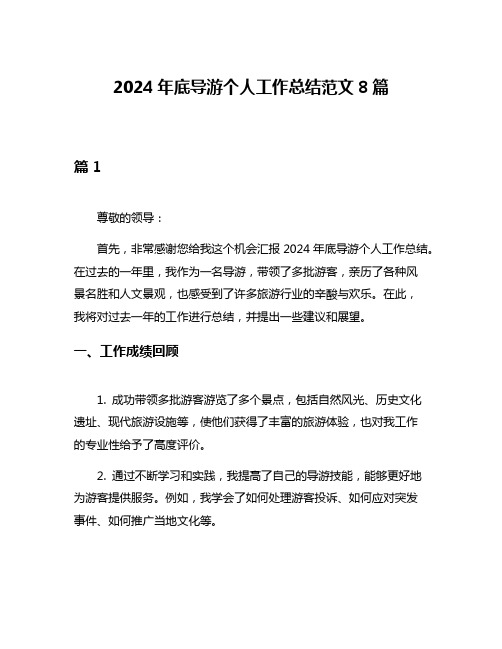 2024 年底导游个人工作总结范文 8 篇

篇 1

尊敬的领导：

首先，非常感谢您给我这个机会汇报 2024 年底导游个人工作总结。在过去的一年里，我作为一名导游，带领了多批游客，亲历了各种风景名胜和人文景观，也感受到了许多旅游行业的辛酸与欢乐。在此，我将对过去一年的工作进行总结，并提出一些建议和展望。

一、工作成绩回顾

1. 成功带领多批游客游览了多个景点，包括自然风光、历史文化遗址、现代旅游设施等，使他们获得了丰富的旅游体验，也对我工作的专业性给予了高度评价。

2. 通过不断学习和实践，我提高了自己的导游技能，能够更好地为游客提供服务。例如，我学会了如何处理游客投诉、如何应对突发事件、如何推广当地文化等。